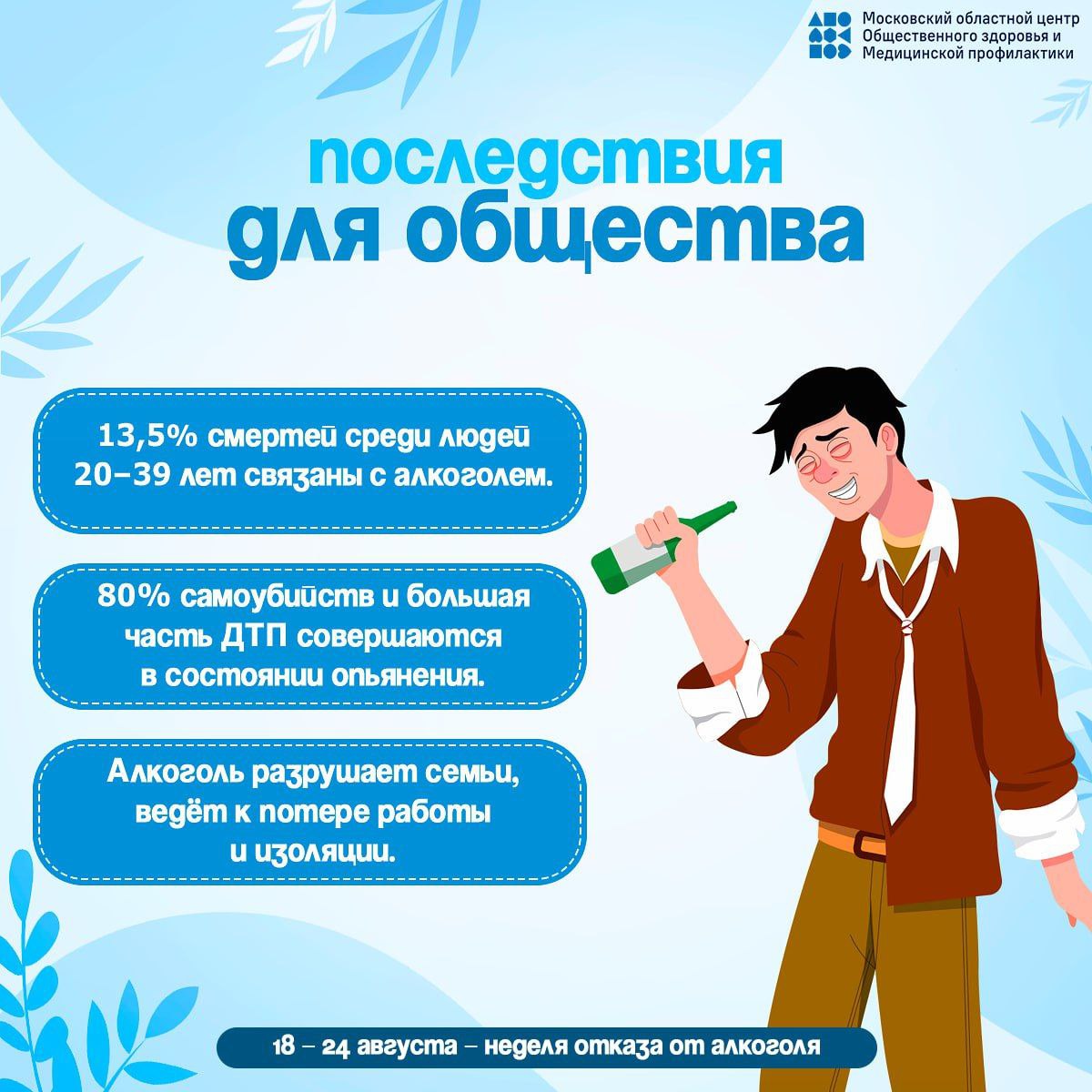 Московский областной центр Общественного здоровья и Медицинской профилактики

последствия для общества

13,5% смертей среди людей 20–39 лет связаны с алкоголем.

80% самоубийств и большая часть ДТП совершаются в состоянии опьянения.

Алкоголь разрушает семьи, ведёт к потере работы и изоляции.

18 – 24 августа – неделя отказа от алкоголя